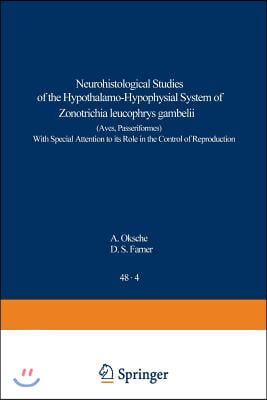 Neurohistological Studies of the Hypothalamo-Hypophysial System of Zonotrichia leucophrys gambelii

(Aves, Passeriformes)
With Special Attention to its Role in the Control of Reproduction

A. Oksche
D. S. Farner

48 · 4

Springer